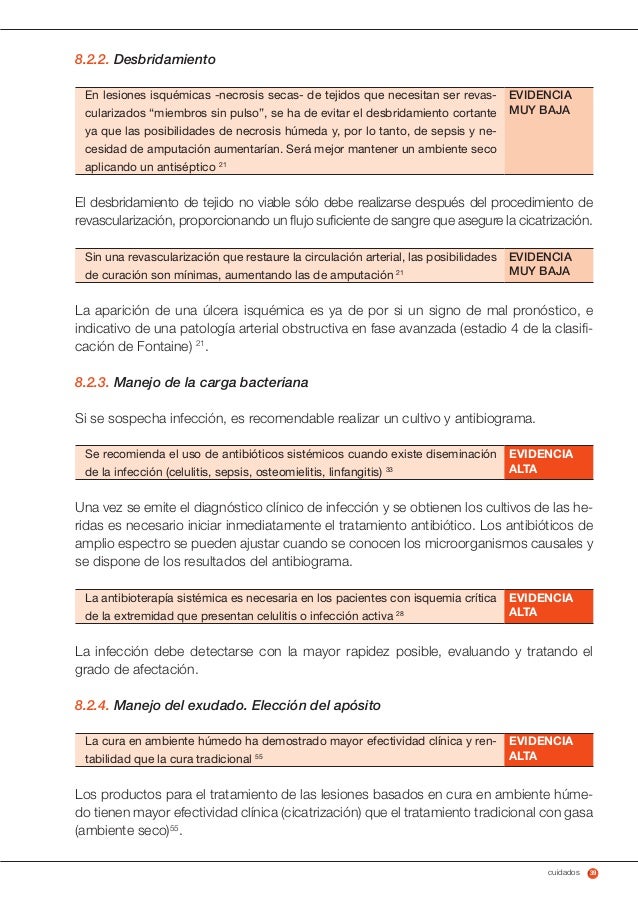 8.2.2. Desbridamiento

| En lesiones isquémicas -necrosis secas- de tejidos que necesitan ser revascularizados “miembros sin pulso”, se ha de evitar el desbridamiento cortante ya que las posibilidades de necrosis húmeda y, por lo tanto, de sepsis y necesidad de amputación aumentarían. Será mejor mantener un ambiente seco aplicando un antiséptico $^{21}$ | EVIDENCIA MUY BAJA |
|---|---|

El desbridamiento de tejido no viable sólo debe realizarse después del procedimiento de revascularización, proporcionando un flujo suficiente de sangre que asegure la cicatrización.

| Sin una revascularización que restaure la circulación arterial, las posibilidades de curación son mínimas, aumentando las de amputación $^{21}$ | EVIDENCIA MUY BAJA |
|---|---|

La aparición de una úlcera isquémica es ya de por si un signo de mal pronóstico, e indicativo de una patología arterial obstructiva en fase avanzada (estadio 4 de la clasificación de Fontaine) $^{21}$.

8.2.3. Manejo de la carga bacteriana

Si se sospecha infección, es recomendable realizar un cultivo y antibiograma.

| Se recomienda el uso de antibióticos sistémicos cuando existe diseminación de la infección (celulitis, sepsis, osteomielitis, linfangitis) $^{33}$ | EVIDENCIA ALTA |
|---|---|

Una vez se emite el diagnóstico clínico de infección y se obtienen los cultivos de las heridas es necesario iniciar inmediatamente el tratamiento antibiótico. Los antibióticos de amplio espectro se pueden ajustar cuando se conocen los microorganismos causales y se dispone de los resultados del antibiograma.

| La antibioterapia sistémica es necesaria en los pacientes con isquemia crítica de la extremidad que presentan celulitis o infección activa $^{28}$ | EVIDENCIA ALTA |
|---|---|

La infección debe detectarse con la mayor rapidez posible, evaluando y tratando el grado de afectación.

8.2.4. Manejo del exudado. Elección del apósito

| La cura en ambiente húmedo ha demostrado mayor efectividad clínica y rentabilidad que la cura tradicional $^{55}$ | EVIDENCIA ALTA |
|---|---|

Los productos para el tratamiento de las lesiones basados en cura en ambiente húmedo tienen mayor efectividad clínica (cicatrización) que el tratamiento tradicional con gasa (ambiente seco)$^{55}$.

cuidados 39